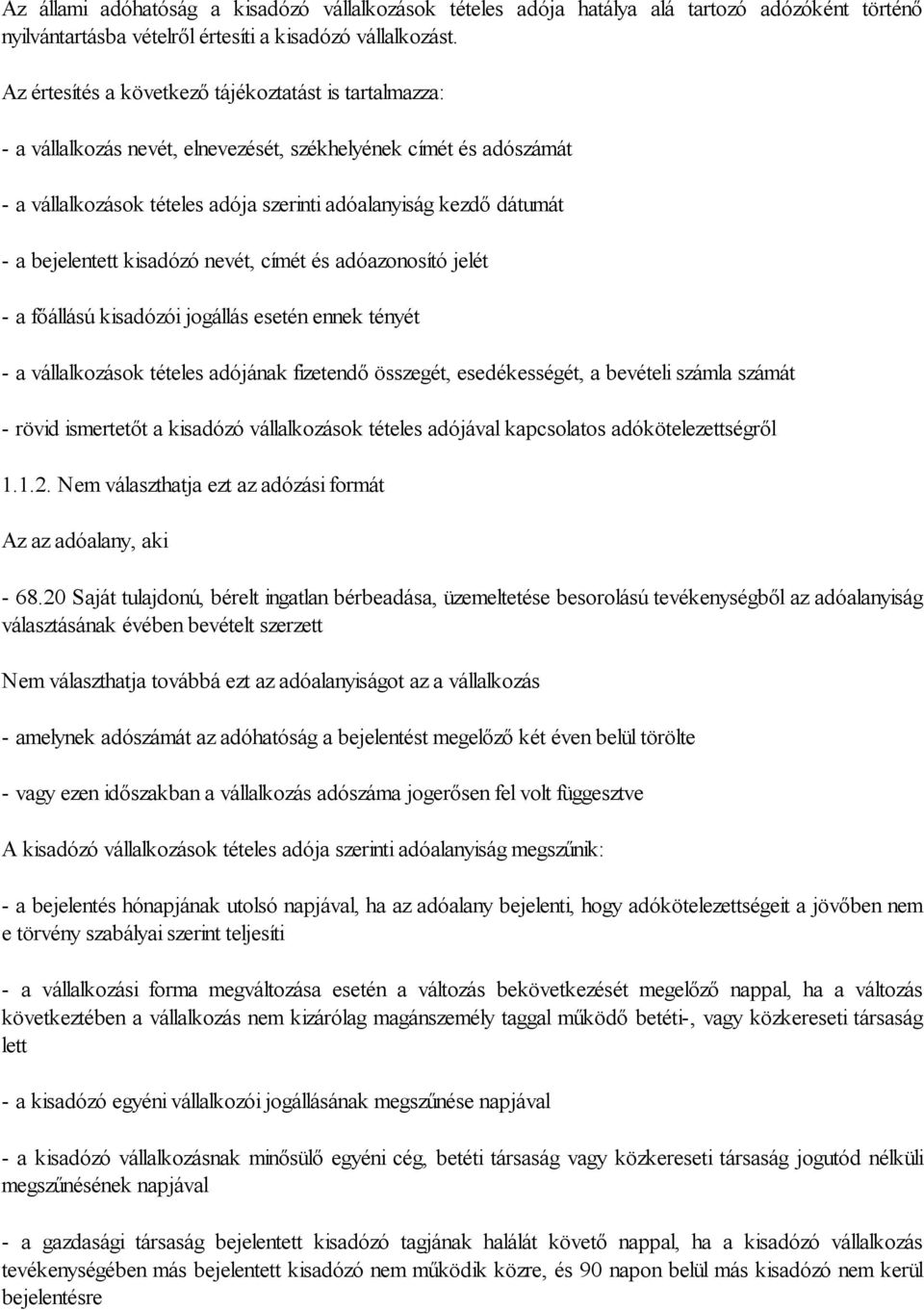 Az állami adóhatóság a kisadózó vállalkozások tételes adója hatálya alá tartozó adózóként történő nyilvántartásba vételről értesíti a kisadózó vállalkozást.

Az értesítés a következő tájékoztatást is tartalmazza:

- a vállalkozás nevét, elnevezését, székhelyének címét és adószámát

- a vállalkozások tételes adója szerinti adóalanyiság kezdő dátumát

- a bejelentett kisadózó nevét, címét és adóazonosító jelét

- a főállású kisadózói jogállás esetén ennek tényét

- a vállalkozások tételes adójának fizetendő összegét, esedékességét, a bevételi számla számát

- rövid ismertetőt a kisadózó vállalkozások tételes adójával kapcsolatos adókötelezettségről

1.1.2. Nem választhatja ezt az adózási formát

Az az adóalany, aki

- 68.20 Saját tulajdonú, bérelt ingatlan bérbeadása, üzemeltetése besorolású tevékenységből az adóalanyiság választásának évében bevételt szerzett

Nem választhatja továbbá ezt az adóalanyiságot az a vállalkozás

- amelynek adószámát az adóhatóság a bejelentést megelőző két éven belül törölte

- vagy ezen időszakban a vállalkozás adószáma jogerősen fel volt függesztve

A kisadózó vállalkozások tételes adója szerinti adóalanyiság megszűnik:

- a bejelentés hónapjának utolsó napjával, ha az adóalany bejelenti, hogy adókötelezettségeit a jövőben nem e törvény szabályai szerint teljesíti

- a vállalkozási forma megváltozása esetén a változás bekövetkezését megelőző nappal, ha a változás következtében a vállalkozás nem kizárólag magánszemély taggal működő betéti-, vagy közkereseti társaság lett

- a kisadózó egyéni vállalkozói jogállásának megszűnése napjával

- a kisadózó vállalkozásnak minősülő egyéni cég, betéti társaság vagy közkereseti társaság jogutód nélküli megszűnésének napjával

- a gazdasági társaság bejelentett kisadózó tagjának halálát követő nappal, ha a kisadózó vállalkozás tevékenységében más bejelentett kisadózó nem működik közre, és 90 napon belül más kisadózó nem kerül bejelentésre